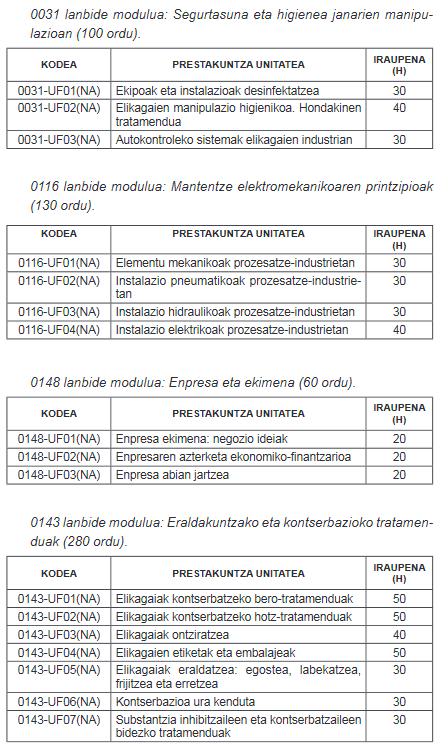 0031 lanbide modulua: Segurtasuna eta higienea janarien manipulazioan (100 ordu).

| KODEA | PRESTAKUNTZA UNITATEA | IRAUPENA (H) |
|---|---|---|
| 0031-UF01(NA) | Ekipoak eta instalazioak desinfektatzea | 30 |
| 0031-UF02(NA) | Elikagaien manipulazio higienikoa. Hondakinen tratamendua | 40 |
| 0031-UF03(NA) | Autokontroleko sistemak elikagaien industrian | 30 |

0116 lanbide modulua: Mantentze elektromekanikoaren printzipioak (130 ordu).

| KODEA | PRESTAKUNTZA UNITATEA | IRAUPENA (H) |
|---|---|---|
| 0116-UF01(NA) | Elementu mekanikoak prozesatze-industrietan | 30 |
| 0116-UF02(NA) | Instalazio pneumatikoak prozesatze-industrietan | 30 |
| 0116-UF03(NA) | Instalazio hidraulikoak prozesatze-industrietan | 30 |
| 0116-UF04(NA) | Instalazio elektrikoak prozesatze-industrietan | 40 |

0148 lanbide modulua: Enpresa eta ekimena (60 ordu).

| KODEA | PRESTAKUNTZA UNITATEA | IRAUPENA (H) |
|---|---|---|
| 0148-UF01(NA) | Enpresa ekimena: negozio ideiak | 20 |
| 0148-UF02(NA) | Enpresaren azterketa ekonomiko-finantzarioa | 20 |
| 0148-UF03(NA) | Enpresa abian jartzea | 20 |

0143 lanbide modulua: Eraldakuntzako eta kontserbazioko tratamenduak (280 ordu).

| KODEA | PRESTAKUNTZA UNITATEA | IRAUPENA (H) |
|---|---|---|
| 0143-UF01(NA) | Elikagaiak kontserbatzeko bero-tratamenduak | 50 |
| 0143-UF02(NA) | Elikagaiak kontserbatzeko hotz-tratamenduak | 50 |
| 0143-UF03(NA) | Elikagaiak ontziratzea | 40 |
| 0143-UF04(NA) | Elikagaien etiketak eta embalajeak | 50 |
| 0143-UF05(NA) | Elikagaiak eraldatzea: egostea, labekatzea, frijitzea eta erretzea | 30 |
| 0143-UF06(NA) | Kontserbazioa ura kenduta | 30 |
| 0143-UF07(NA) | Substantzia inhibitzaileen eta kontserbatzaileen bidezko tratamenduak | 30 |